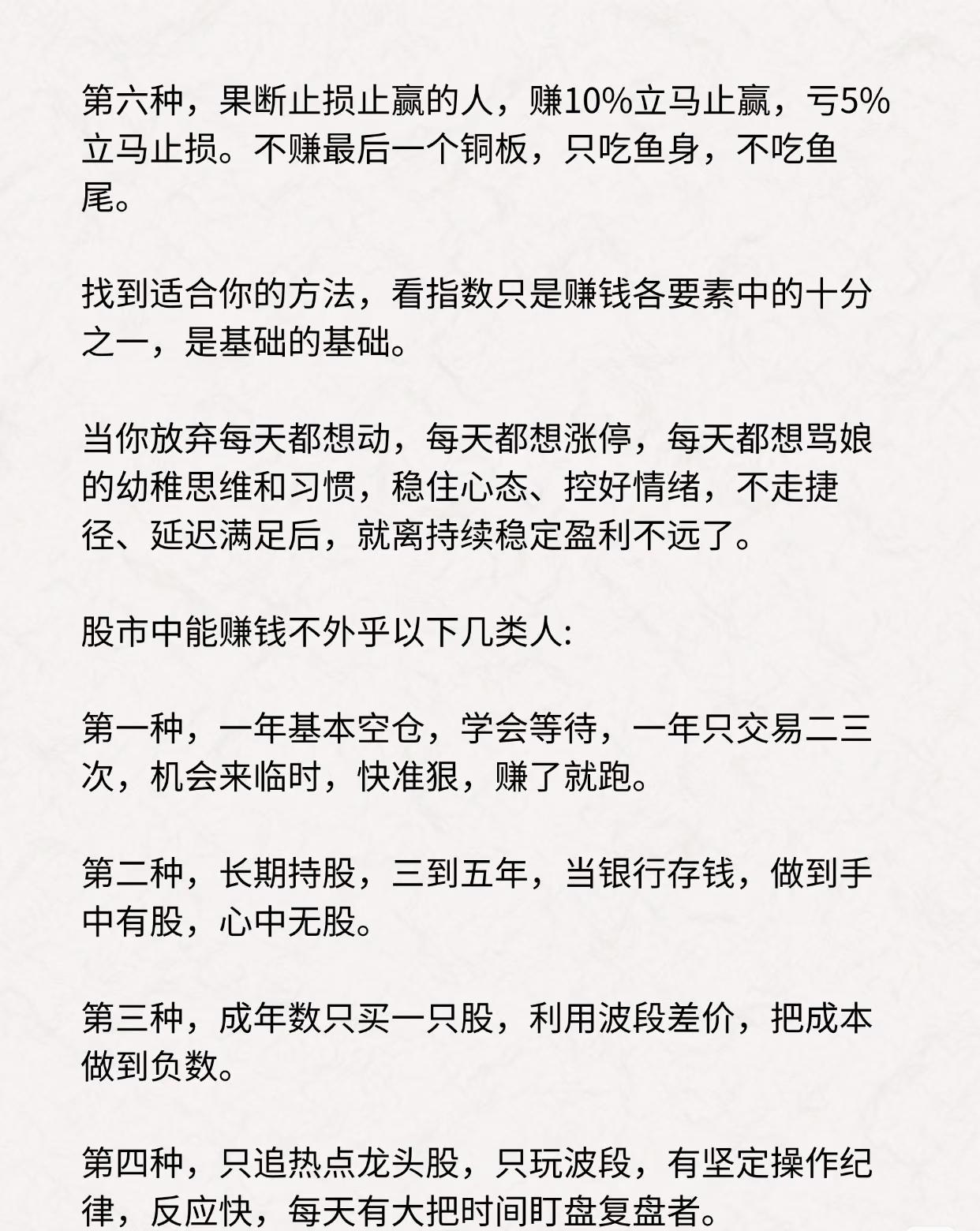 第六种，果断止损止赢的人，赚10%立马止赢，亏5%立马止损。不赚最后一个铜板，只吃鱼身，不吃鱼尾。

找到适合你的方法，看指数只是赚钱各要素中的十分之一，是基础的基础。

当你放弃每天都想动，每天都想涨停，每天都想骂娘的幼稚思维和习惯，稳住心态、控好情绪，不走捷径、延迟满足后，就离持续稳定盈利不远了。

股市中能赚钱不外乎以下几类人:

第一种，一年基本空仓，学会等待，一年只交易二三次，机会来临时，快准狠，赚了就跑。

第二种，长期持股，三到五年，当银行存钱，做到手中有股，心中无股。

第三种，成年数只买一只股，利用波段差价，把成本做到负数。

第四种，只追热点龙头股，只玩波段，有坚定操作纪律，反应快，每天有大把时间盯盘复盘者。